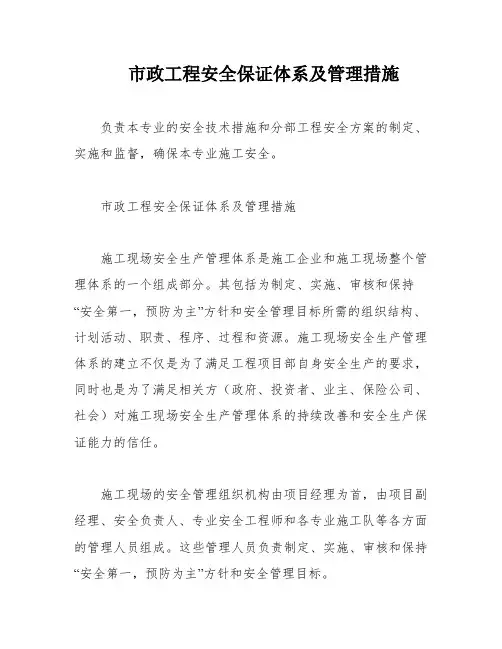 市政工程安全保证体系及管理措施

负责本专业的安全技术措施和分部工程安全方案的制定、实施和监督，确保本专业施工安全。

市政工程安全保证体系及管理措施

施工现场安全生产管理体系是施工企业和施工现场整个管理体系的一个组成部分。其包括为制定、实施、审核和保持“安全第一，预防为主”方针和安全管理目标所需的组织结构、计划活动、职责、程序、过程和资源。施工现场安全生产管理体系的建立不仅是为了满足工程项目部自身安全生产的要求，同时也是为了满足相关方（政府、投资者、业主、保险公司、社会）对施工现场安全生产管理体系的持续改善和安全生产保证能力的信任。

施工现场的安全管理组织机构由项目经理为首，由项目副经理、安全负责人、专业安全工程师和各专业施工队等各方面的管理人员组成。这些管理人员负责制定、实施、审核和保持“安全第一，预防为主”方针和安全管理目标。